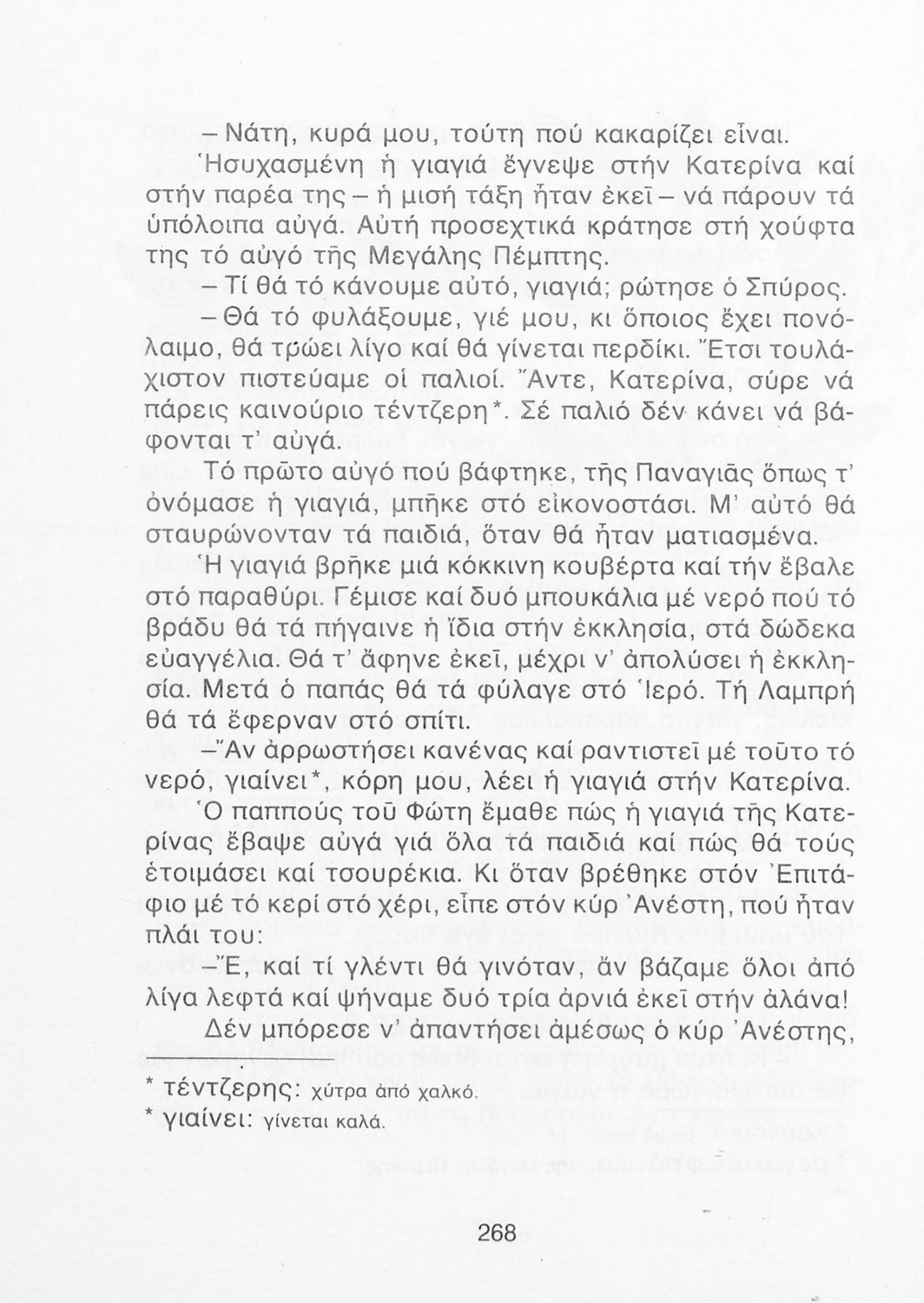 – Νάτη, κυρά μου, τούτη πού κακαρίζει εἶναι.

Ἡσυχασμένη ἡ γιαγιά ἔγνεψε στήν Κατερίνα καί στήν παρέα της – ἡ μισή τάξη ἦταν ἐκεῖ – νά πάρουν τά ὑπόλοιπα αὐγά. Αὐτή προσεχτικά κράτησε στή χούφτα της τό αὐγό τῆς Μεγάλης Πέμπτης.

– Τί θά τό κάνουμε αὐτό, γιαγιά; ρώτησε ὁ Σπύρος.

– Θά τό φυλάξουμε, γιέ μου, κι ὅποιος ἔχει πονόλαιμο, θά τρώει λίγο καί θά γίνεται περδίκι. Ἔτσι τουλάχιστον πιστεύαμε οἱ παλιοί. Ἄντε, Κατερίνα, σύρε νά πάρεις καινούριο τέντζερη*. Σέ παλιό δέν κάνει νά βάφονται τ' αὐγά.

Τό πρῶτο αὐγό πού βάφτηκε, τῆς Παναγιᾶς ὅπως τ' ὀνόμασε ἡ γιαγιά, μπῆκε στό εἰκονοστάσι. Μ' αὐτό θά σταυρώνονταν τά παιδιά, ὅταν θά ἦταν ματιασμένα.

Ἡ γιαγιά βρῆκε μιά κόκκινη κουβέρτα καί τήν ἔβαλε στό παραθύρι. Γέμισε καί δυό μπουκάλια μέ νερό πού τό βράδυ θά τά πήγαινε ἡ ἴδια στήν ἐκκλησία, στά δώδεκα εὐαγγέλια. Θά τ' ἄφηνε ἐκεῖ, μέχρι ν' ἀπολύσει ἡ ἐκκλησία. Μετά ὁ παπάς θά τά φύλαγε στό Ἱερό. Τή Λαμπρή θά τά ἔφερναν στό σπίτι.

– Ἄν ἀρρωστήσει κανένας καί ραντιστεῖ μέ τοῦτο τό νερό, γιαίνει*, κόρη μου, λέει ἡ γιαγιά στήν Κατερίνα.

Ὁ παππούς τοῦ Φώτη ἔμαθε πώς ἡ γιαγιά τῆς Κατερίνας ἔβαψε αὐγά γιά ὅλα τά παιδιά καί πώς θά τούς ἑτοιμάσει καί τσουρέκια. Κι ὅταν βρέθηκε στόν Ἐπιτάφιο μέ τό κερί στό χέρι, εἶπε στόν κύρ Ἀνέστη, πού ἦταν πλάι του:

– Ἔ, καί τί γλέντι θά γινόταν, ἄν βάζαμε ὅλοι ἀπό λίγα λεφτά καί ψήναμε δυό τρία ἀρνιά ἐκεῖ στήν ἀλάνα!

Δέν μπόρεσε ν' ἀπαντήσει ἀμέσως ὁ κύρ Ἀνέστης,

* τέντζερης: χύτρα ἀπό χαλκό.
* γιαίνει: γίνεται καλά.

268